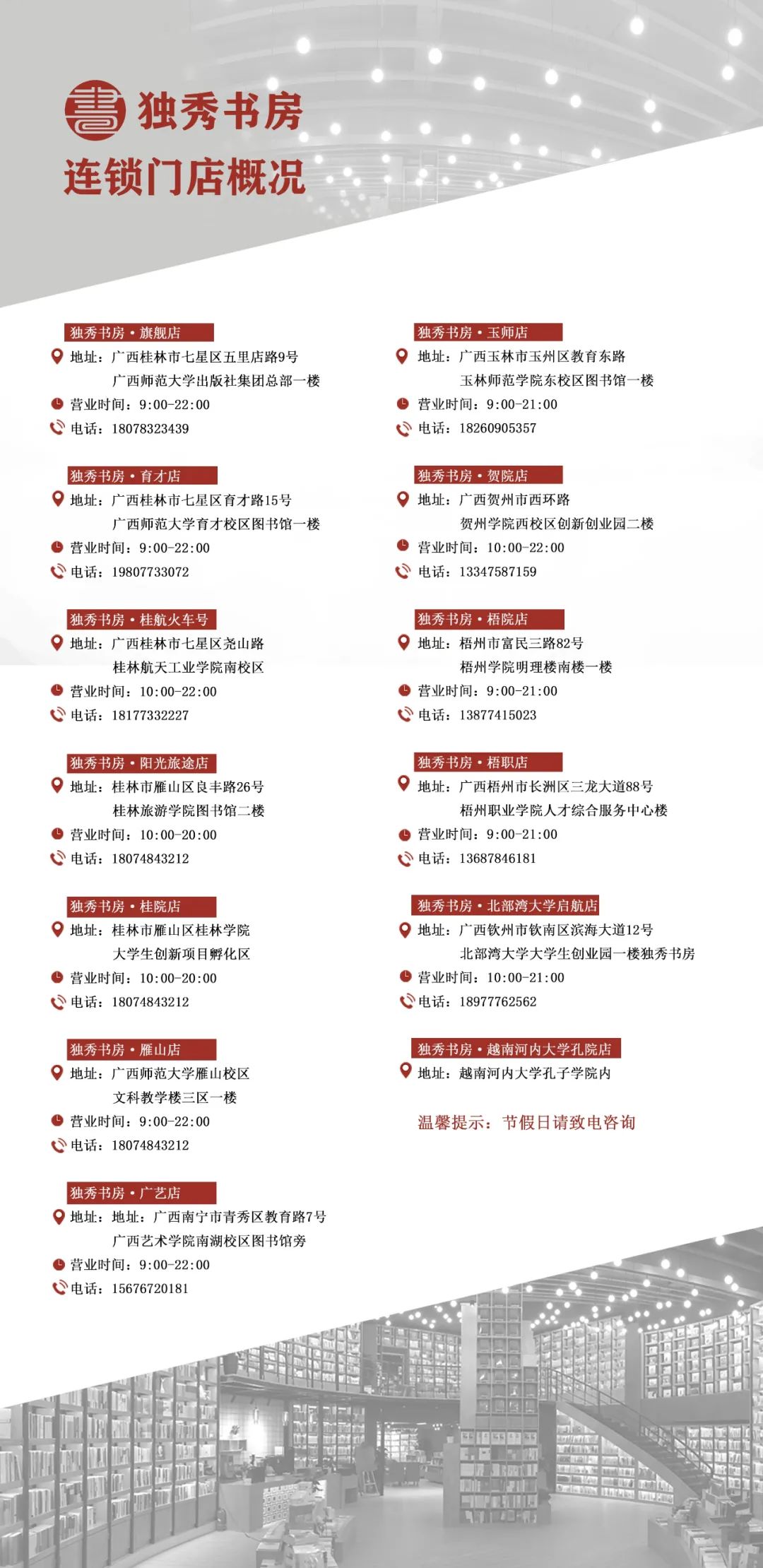 独秀书房
连锁门店概况

独秀书房·旗舰店
地址：广西桂林市七星区五里店路9号
广西师范大学出版社集团总部一楼
营业时间：9:00-22:00
电话：18078323439

独秀书房·育才店
地址：广西桂林市七星区育才路15号
广西师范大学育才校区图书馆一楼
营业时间：9:00-22:00
电话：19807733072

独秀书房·桂航火车号
地址：广西桂林市七星区尧山路
桂林航天工业学院南校区
营业时间：10:00-22:00
电话：18177332227

独秀书房·阳光旅途店
地址：桂林市雁山区良丰路26号
桂林旅游学院图书馆二楼
营业时间：10:00-20:00
电话：18074843212

独秀书房·桂院店
地址：桂林市雁山区桂林学院
大学生创新项目孵化区
营业时间：10:00-20:00
电话：18074843212

独秀书房·雁山店
地址：广西师范大学雁山校区
文科教学楼三区一楼
营业时间：9:00-22:00
电话：18074843212

独秀书房·广艺店
地址：地址：广西南宁市青秀区教育路7号
广西艺术学院南湖校区图书馆旁
营业时间：9:00-22:00
电话：15676720181

独秀书房·玉师店
地址：广西玉林市玉州区教育东路
玉林师范学院东校区图书馆一楼
营业时间：9:00-21:00
电话：18260905357

独秀书房·贺院店
地址：广西贺州市西环路
贺州学院西校区创新创业园二楼
营业时间：10:00-22:00
电话：13347587159

独秀书房·梧院店
地址：梧州市富民三路82号
梧州学院明理楼南楼一楼
营业时间：9:00-21:00
电话：13877415023

独秀书房·梧职店
地址：广西梧州市长洲区三龙大道88号
梧州职业学院人才综合服务中心楼
营业时间：9:00-21:00
电话：13687846181

独秀书房·北部湾大学启航店
地址：广西钦州市钦南区滨海大道12号
北部湾大学大学生创业园一楼独秀书房
营业时间：10:00-21:00
电话：18977762562

独秀书房·越南河内大学孔院店
地址：越南河内大学孔子学院内

温馨提示：节假日请致电咨询